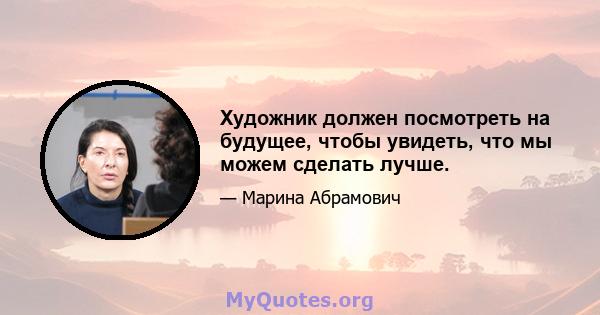 Художник должен посмотреть на будущее, чтобы увидеть, что мы можем сделать лучше.

— Марина Абрамович

MyQuotes.org